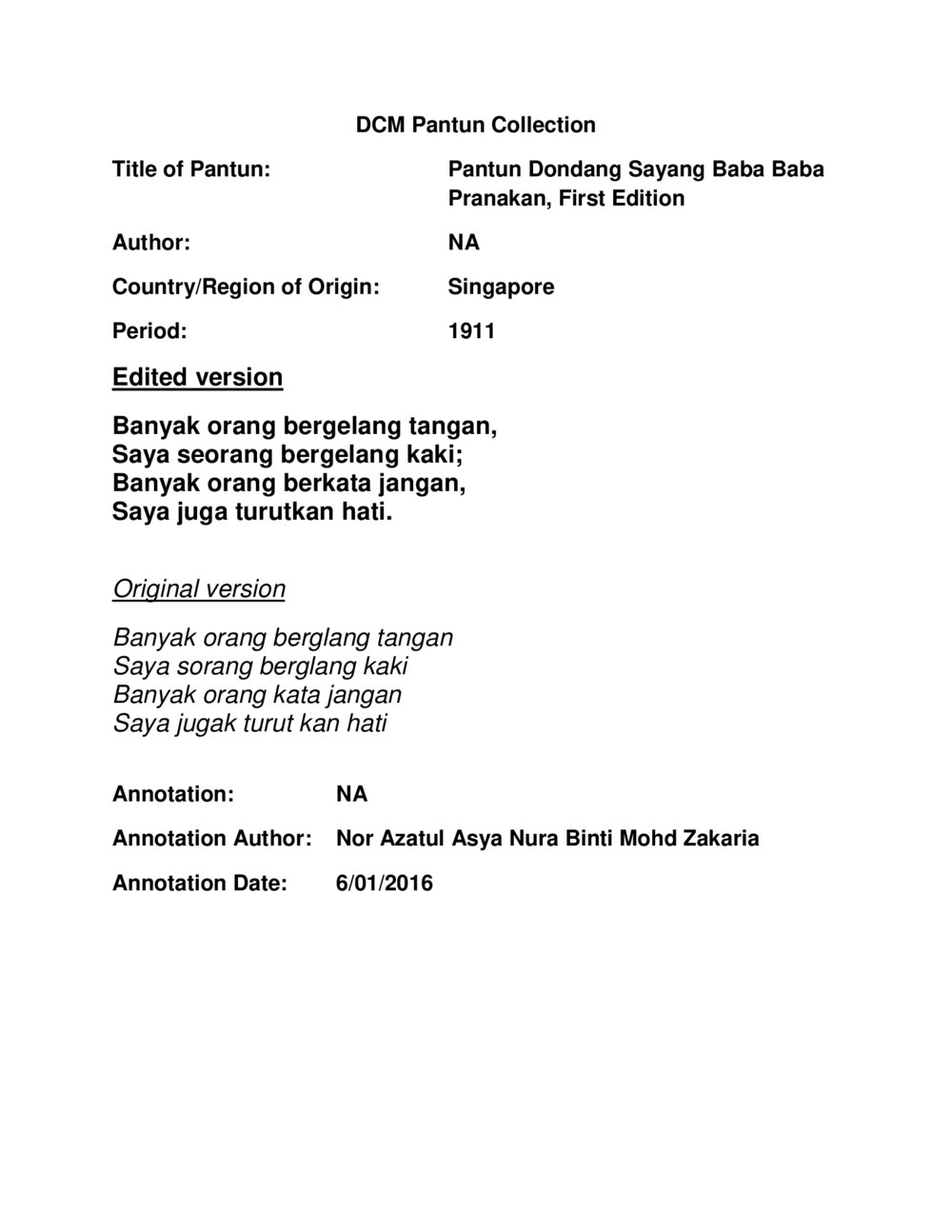 DCM Pantun Collection

Title of Pantun: Pantun Dondang Sayang Baba Baba Pranakan, First Edition

Author: NA

Country/Region of Origin: Singapore

Period: 1911

Edited version

Banyak orang bergelang tangan,
Saya seorang bergelang kaki;
Banyak orang berkata jangan,
Saya juga turutkan hati.

Original version

Banyak orang berglang tangan
Saya sorang berglang kaki
Banyak orang kata jangan
Saya jugak turut kan hati

Annotation: NA

Annotation Author: Nor Azatul Asya Nura Binti Mohd Zakaria

Annotation Date: 6/01/2016